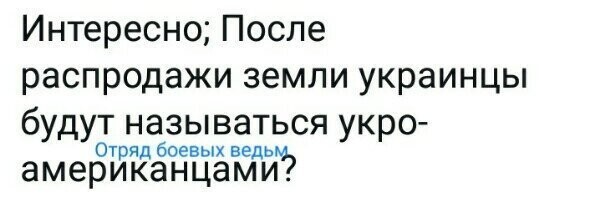 Интересно; После распродажи земли украинцы будут называться укро-американцами?

Отряд боевых ведьм